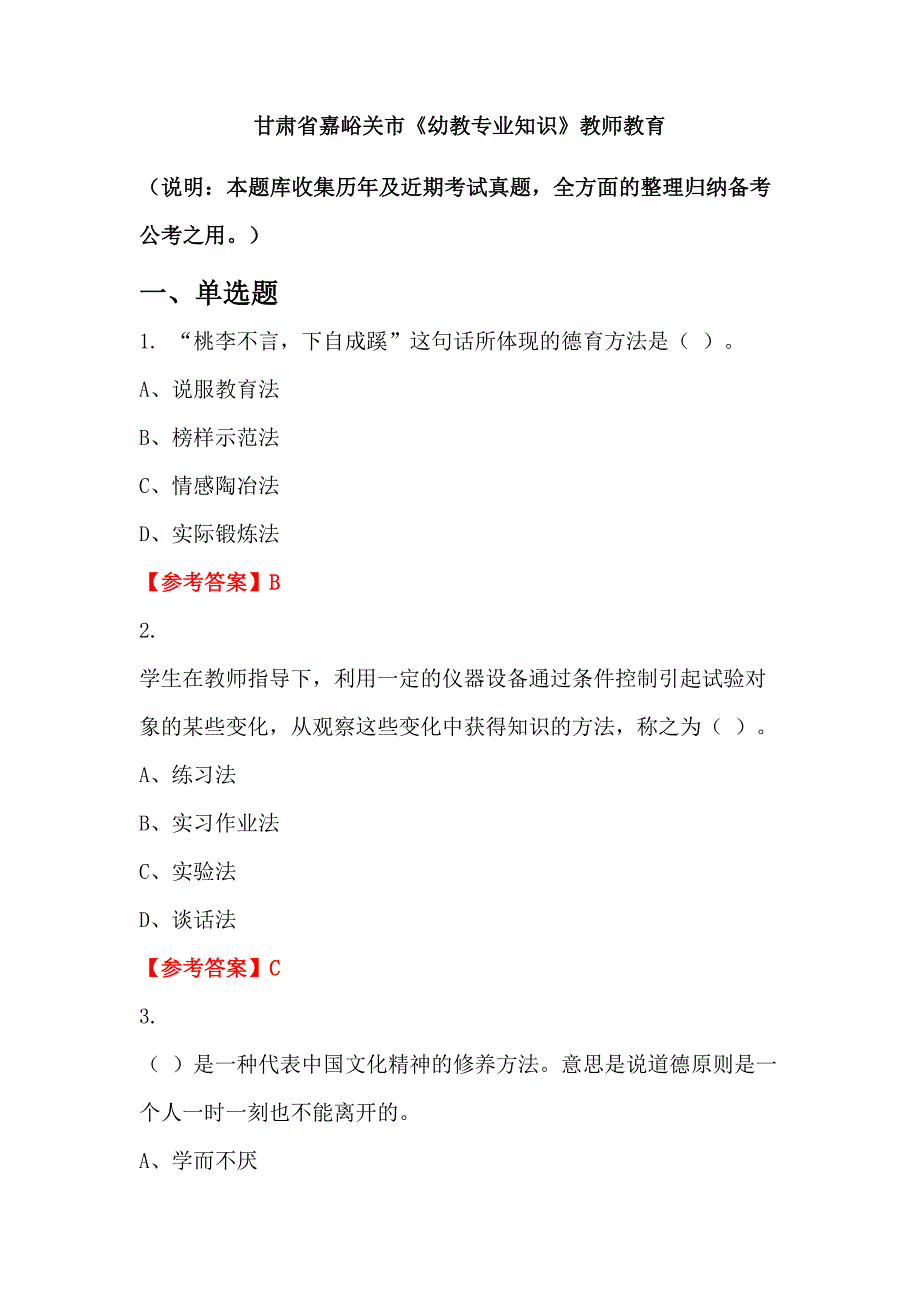 甘肃省嘉峪关市《幼教专业知识》教师教育

（说明：本题库收集历年及近期考试真题，全方面的整理归纳备考公考之用。）

一、单选题

1. “桃李不言，下自成蹊”这句话所体现的德育方法是（ ）。

A、说服教育法

B、榜样示范法

C、情感陶冶法

D、实际锻炼法

【参考答案】B

2.

学生在教师指导下，利用一定的仪器设备通过条件控制引起试验对象的某些变化，从观察这些变化中获得知识的方法，称之为（ ）。

A、练习法

B、实习作业法

C、实验法

D、谈话法

【参考答案】C

3.

（ ）是一种代表中国文化精神的修养方法。意思是说道德原则是一个人一时一刻也不能离开的。

A、学而不厌